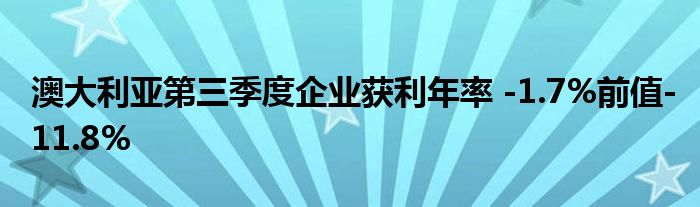 澳大利亚第三季度企业获利年率 -1.7%前值-11.8%